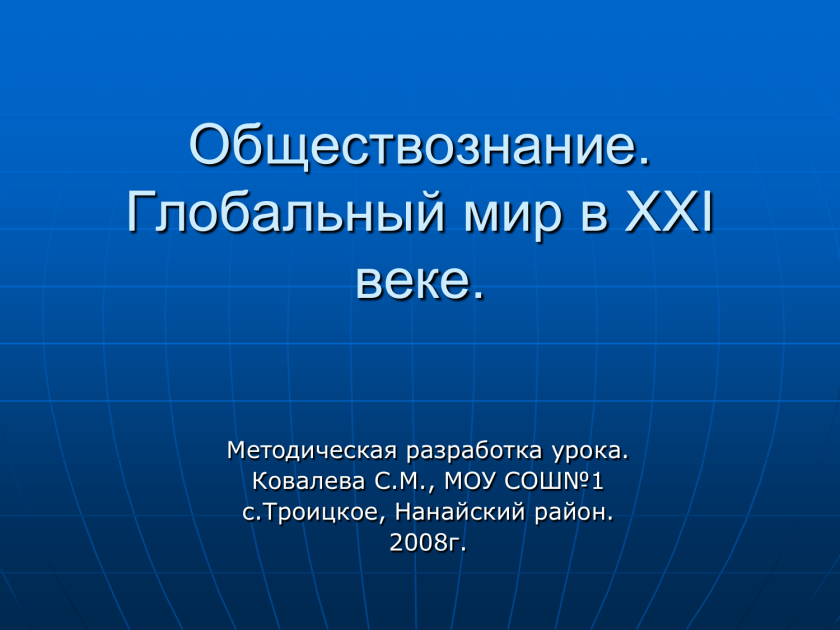 Обществознание. Глобальный мир в XXI веке.

Методическая разработка урока. Ковалева С.М., МОУ СОШ№1 с.Троицкое, Нанайский район. 2008г.